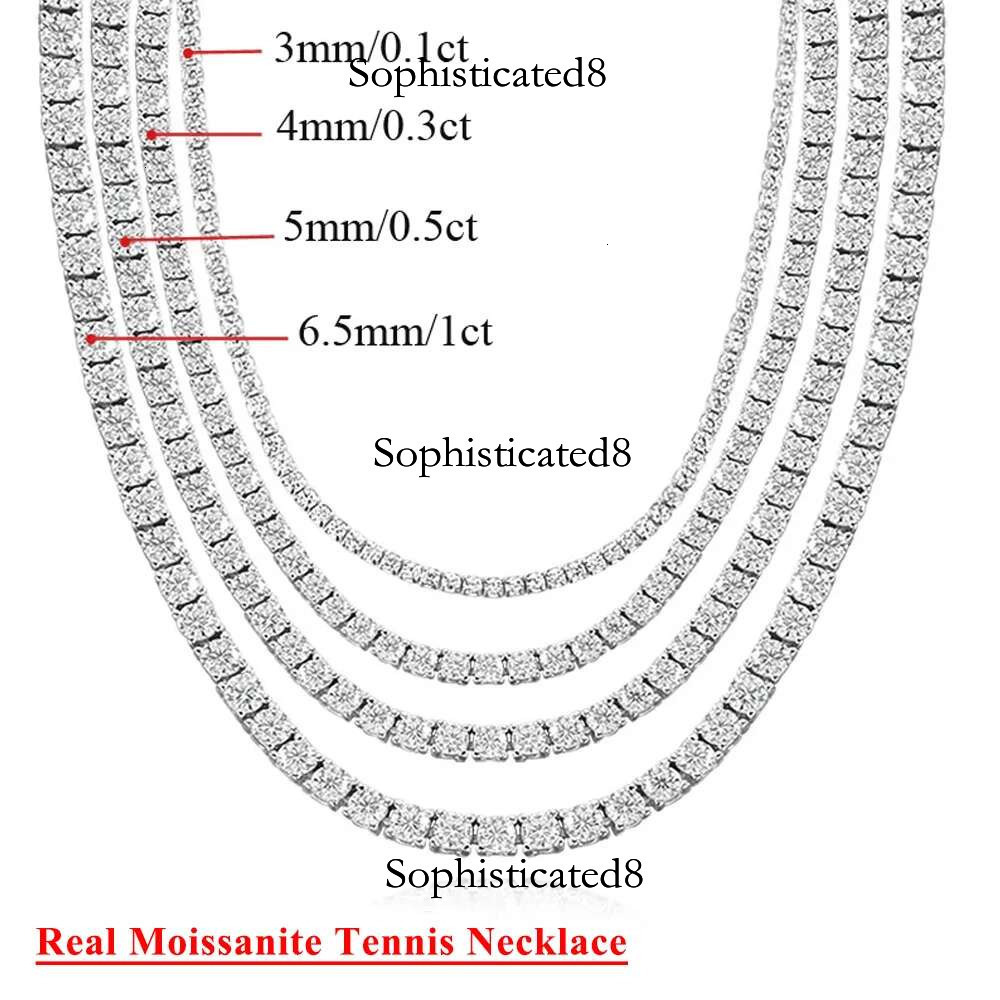 3mm/0.1ct
Sophisticated8
4mm/0.3ct
5mm/0.5ct
6.5mm/1ct
Sophisticated8
Sophisticated8
Real Moissanite Tennis Necklace